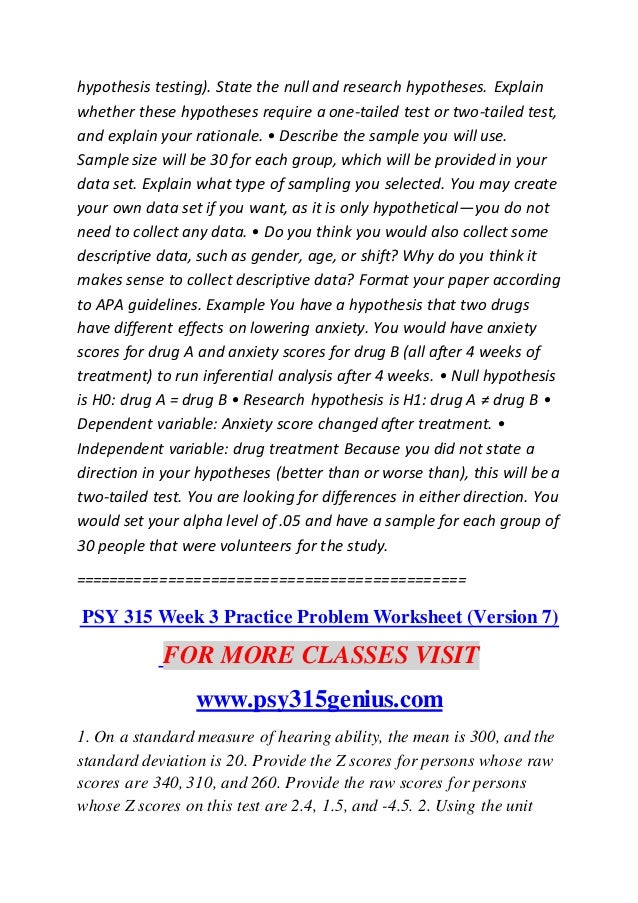 hypothesis testing). State the null and research hypotheses. Explain whether these hypotheses require a one-tailed test or two-tailed test, and explain your rationale. • Describe the sample you will use. Sample size will be 30 for each group, which will be provided in your data set. Explain what type of sampling you selected. You may create your own data set if you want, as it is only hypothetical—you do not need to collect any data. • Do you think you would also collect some descriptive data, such as gender, age, or shift? Why do you think it makes sense to collect descriptive data? Format your paper according to APA guidelines. Example You have a hypothesis that two drugs have different effects on lowering anxiety. You would have anxiety scores for drug A and anxiety scores for drug B (all after 4 weeks of treatment) to run inferential analysis after 4 weeks. • Null hypothesis is H0: drug A = drug B • Research hypothesis is H1: drug A ≠ drug B • Dependent variable: Anxiety score changed after treatment. • Independent variable: drug treatment Because you did not state a direction in your hypotheses (better than or worse than), this will be a two-tailed test. You are looking for differences in either direction. You would set your alpha level of .05 and have a sample for each group of 30 people that were volunteers for the study.

==============================================

PSY 315 Week 3 Practice Problem Worksheet (Version 7)

FOR MORE CLASSES VISIT

www.psy315genius.com

1. On a standard measure of hearing ability, the mean is 300, and the standard deviation is 20. Provide the Z scores for persons whose raw scores are 340, 310, and 260. Provide the raw scores for persons whose Z scores on this test are 2.4, 1.5, and -4.5. 2. Using the unit